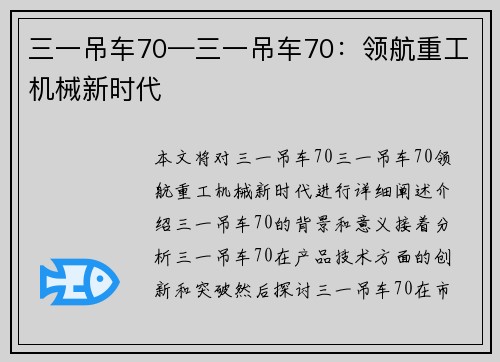 三一吊车70—三一吊车70：领航重工机械新时代

本文将对三一吊车70三一吊车70领航重工机械新时代进行详细阐述介绍三一吊车70的背景和意义接着分析三一吊车70在产品技术方面的创新和突破然后探讨三一吊车70在市